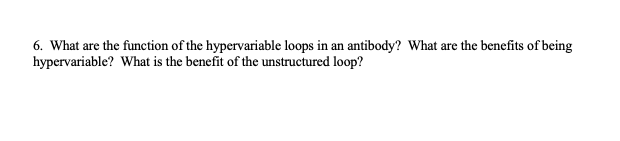 6. What are the function of the hypervariable loops in an antibody? What are the benefits of being hypervariable? What is the benefit of the unstructured loop?